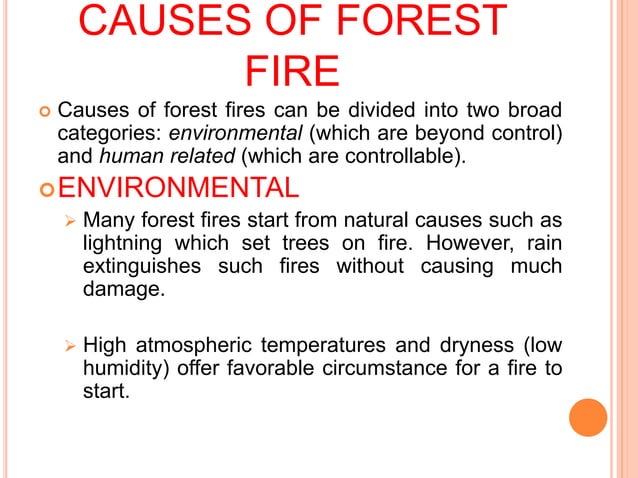 CAUSES OF FOREST FIRE

Causes of forest fires can be divided into two broad categories: environmental (which are beyond control) and human related (which are controllable).

ENVIRONMENTAL

Many forest fires start from natural causes such as lightning which set trees on fire. However, rain extinguishes such fires without causing much damage.

High atmospheric temperatures and dryness (low humidity) offer favorable circumstance for a fire to start.